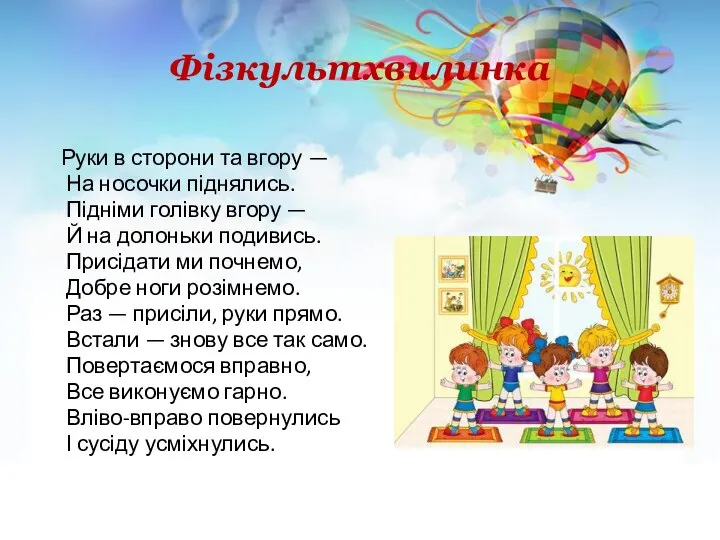 Фізкультхвилинка

Руки в сторони та вгору —
На носочки піднялись.
Підніми голівку вгору —
Й на долоньки подивись.
Присідати ми почнемо,
Добре ноги розімнемо.
Раз — присіли, руки прямо.
Встали — знову все так само.
Повертаємося вправно,
Все виконуємо гарно.
Вліво-вправо повернулись
І сусіду усміхнулись.